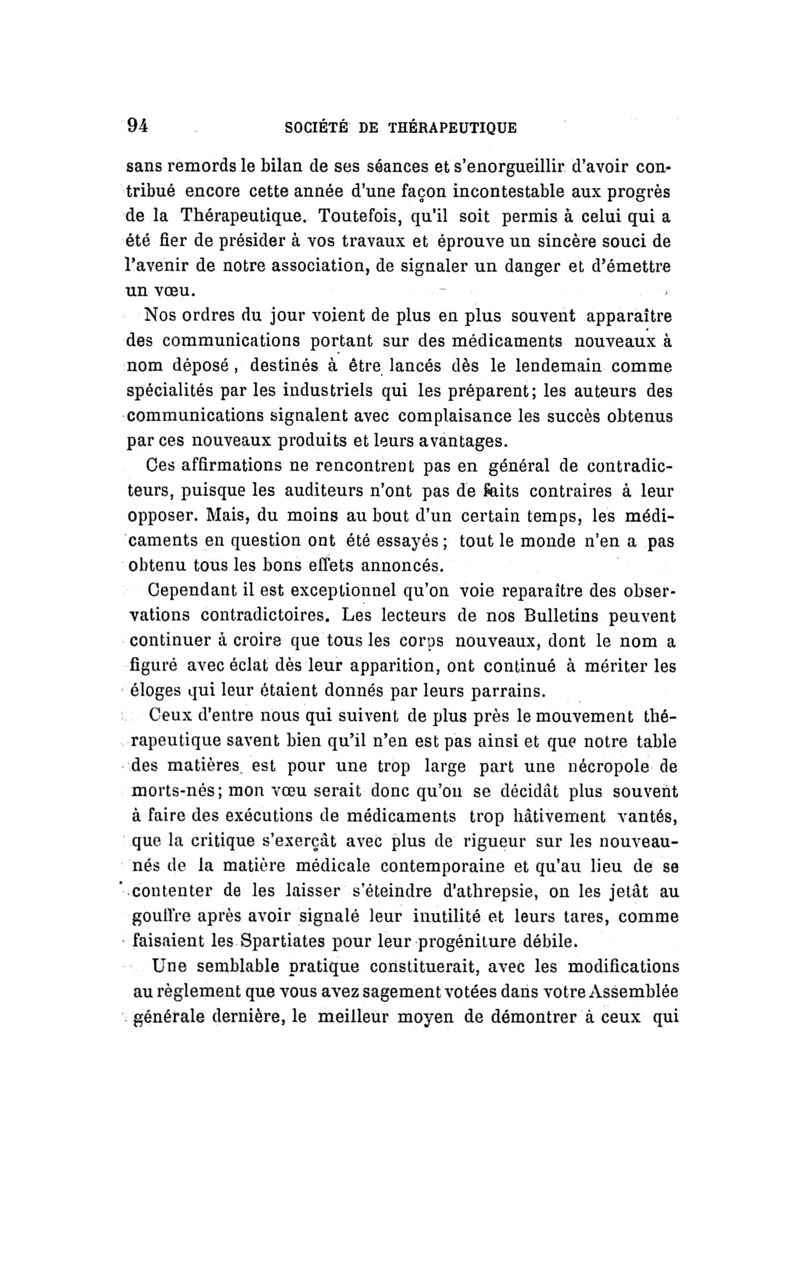 94 SOCIÉTÉ DE THÉRAPEUTIQUE

sans remords le bilan de ses séances et s'enorgueillir d'avoir contribué encore cette année d'une façon incontestable aux progrès de la Thérapeutique. Toutefois, qu'il soit permis à celui qui a été fier de présider à vos travaux et éprouve un sincère souci de l'avenir de notre association, de signaler un danger et d'émettre un vœu.

Nos ordres du jour voient de plus en plus souvent apparaître des communications portant sur des médicaments nouveaux à nom déposé, destinés à être lancés dès le lendemain comme spécialités par les industriels qui les préparent; les auteurs des communications signalent avec complaisance les succès obtenus par ces nouveaux produits et leurs avantages.

Ces affirmations ne rencontrent pas en général de contradicteurs, puisque les auditeurs n'ont pas de faits contraires à leur opposer. Mais, du moins au bout d'un certain temps, les médicaments en question ont été essayés; tout le monde n'en a pas obtenu tous les bons effets annoncés.

Cependant il est exceptionnel qu'on voie reparaître des observations contradictoires. Les lecteurs de nos Bulletins peuvent continuer à croire que tous les corps nouveaux, dont le nom a figuré avec éclat dès leur apparition, ont continué à mériter les éloges qui leur étaient donnés par leurs parrains.

Ceux d'entre nous qui suivent de plus près le mouvement thérapeutique savent bien qu'il n'en est pas ainsi et que notre table des matières est pour une trop large part une nécropole de morts-nés; mon vœu serait donc qu'on se décidât plus souvent à faire des exécutions de médicaments trop hâtivement vantés, que la critique s'exerçât avec plus de rigueur sur les nouveau-nés de la matière médicale contemporaine et qu'au lieu de se contenter de les laisser s'éteindre d'athrepsie, on les jetât au gouffre après avoir signalé leur inutilité et leurs tares, comme faisaient les Spartiates pour leur progéniture débile.

Une semblable pratique constituerait, avec les modifications au règlement que vous avez sagement votées dans votre Assemblée générale dernière, le meilleur moyen de démontrer à ceux qui